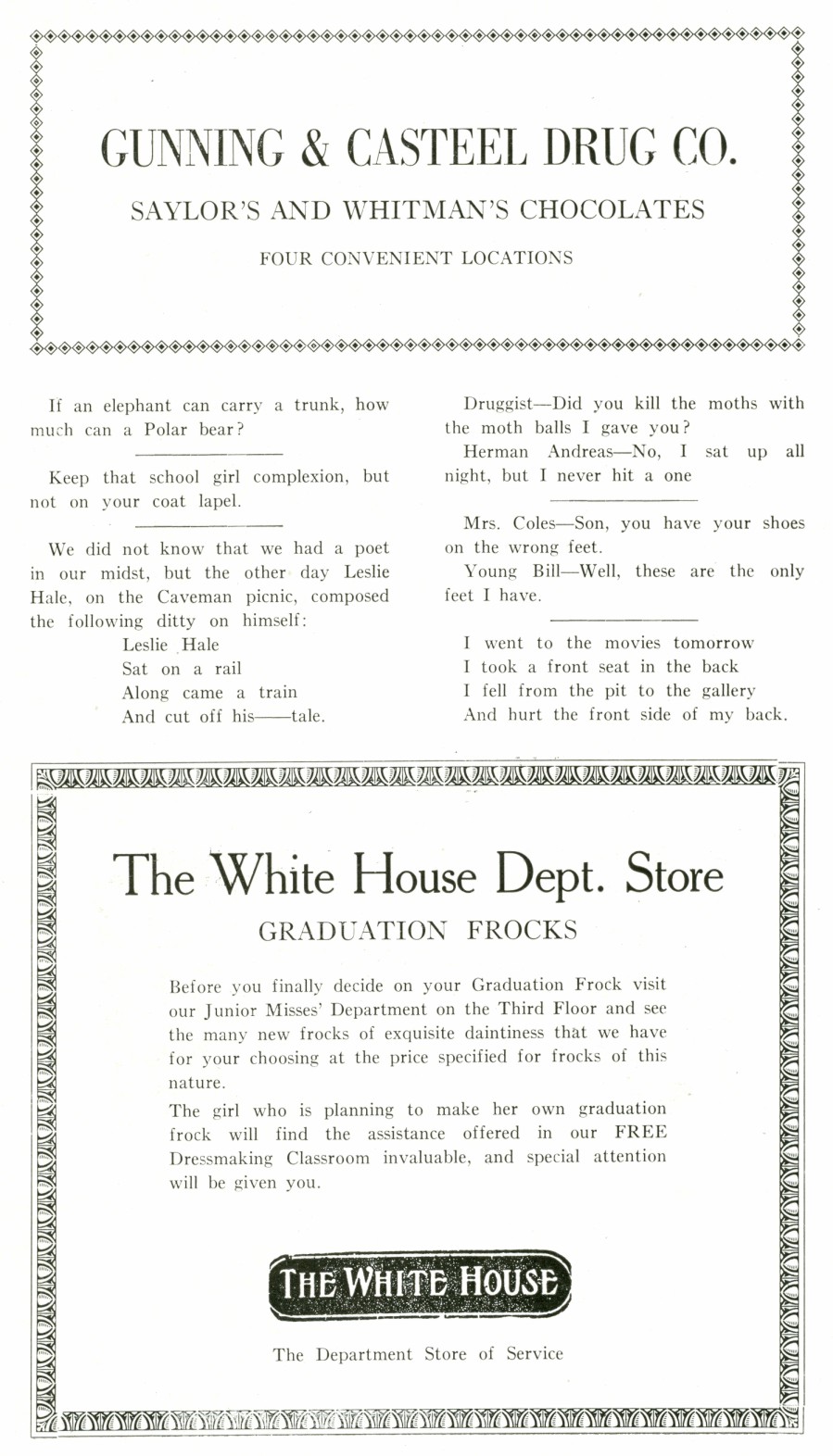 GUNNING & CASTEEL DRUG CO.

SAYLOR'S AND WHITMAN'S CHOCOLATES

FOUR CONVENIENT LOCATIONS

If an elephant can carry a trunk, how much can a Polar bear?

Keep that school girl complexion, but not on your coat lapel.

We did not know that we had a poet in our midst, but the other day Leslie Hale, on the Caveman picnic, composed the following ditty on himself:

Leslie Hale
Sat on a rail
Along came a train
And cut off his——tale.

Druggist—Did you kill the moths with the moth balls I gave you?

Herman Andreas—No, I sat up all night, but I never hit a one

Mrs. Coles—Son, you have your shoes on the wrong feet.

Young Bill—Well, these are the only feet I have.

I went to the movies tomorrow
I took a front seat in the back
I fell from the pit to the gallery
And hurt the front side of my back.

The White House Dept. Store

GRADUATION FROCKS

Before you finally decide on your Graduation Frock visit our Junior Misses' Department on the Third Floor and see the many new frocks of exquisite daintiness that we have for your choosing at the price specified for frocks of this nature.

The girl who is planning to make her own graduation frock will find the assistance offered in our FREE Dressmaking Classroom invaluable, and special attention will be given you.

THE WHITE HOUSE

The Department Store of Service